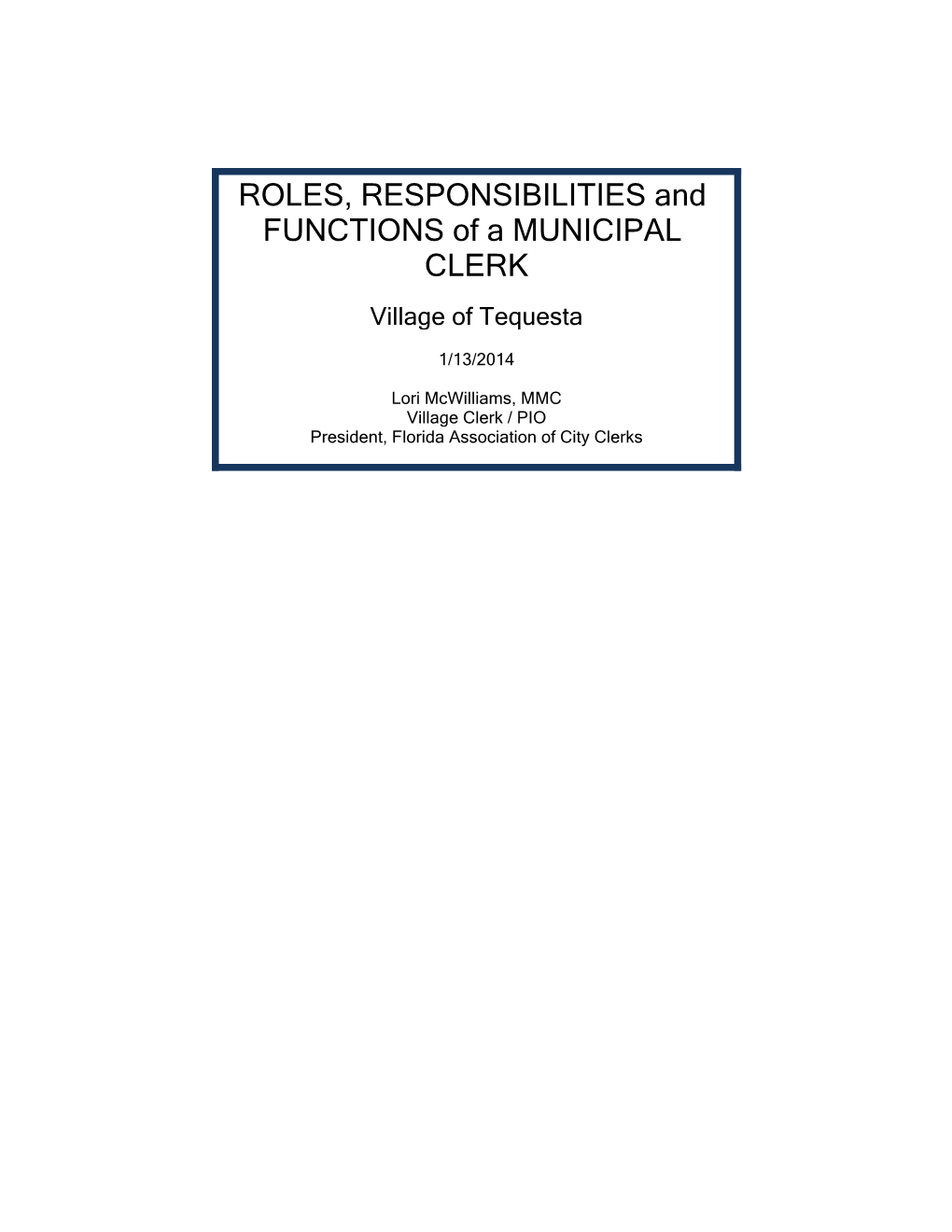 ROLES, RESPONSIBILITIES and FUNCTIONS of a MUNICIPAL CLERK

Village of Tequesta

1/13/2014

Lori McWilliams, MMC
Village Clerk / PIO
President, Florida Association of City Clerks